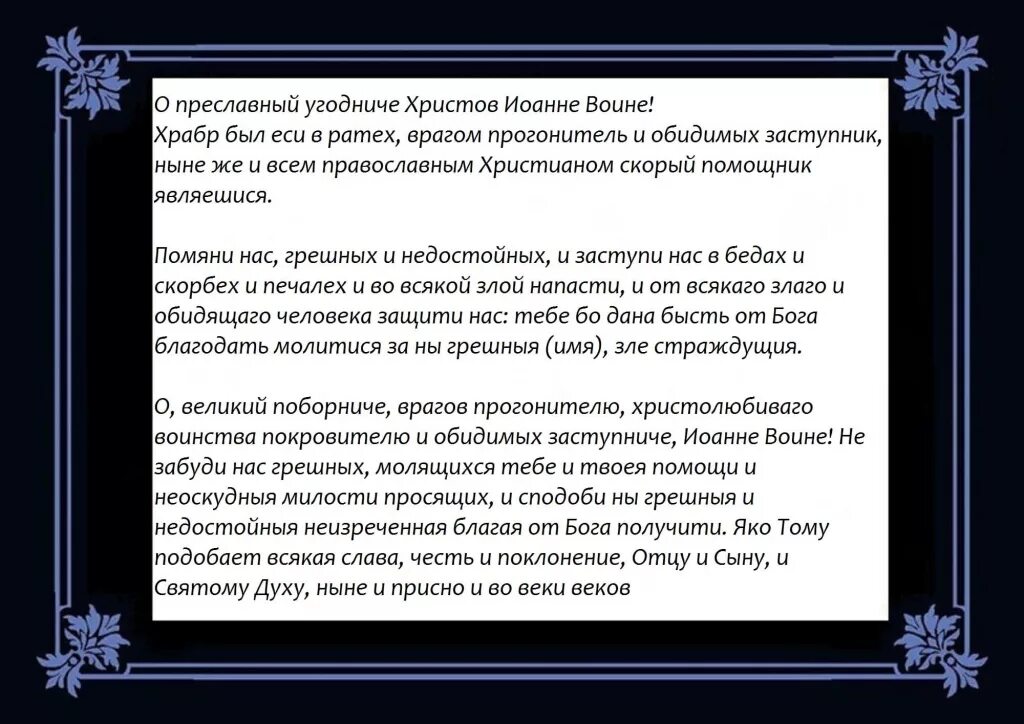 О преславный угодниче Христов Иоанне Воине! Храбр был еси в ратех, врагом прогонитель и обидимых заступник, ныне же и всем православным Христианом скорый помощник являешися.

Помяни нас, грешных и недостойных, и заступи нас в бедах и скорбех и печалех и во всякой злой напасти, и от всякаго злаго и обидящаго человека защити нас: тебе бо дана бысть от Бога благодать молитися за ны грешныя (имя), зле страждущия.

О, великий поборниче, врагов прогонителю, христолюбиваго воинства покровителю и обидимых заступниче, Иоанне Воине! Не забуди нас грешных, молящихся тебе и твоея помощи и неоскудныя милости просящих, и сподоби ны грешныя и недостойныя неизреченная благая от Бога получити. Яко Тому подобает всякая слава, честь и поклонение, Отцу и Сыну, и Святому Духу, ныне и присно и во веки веков